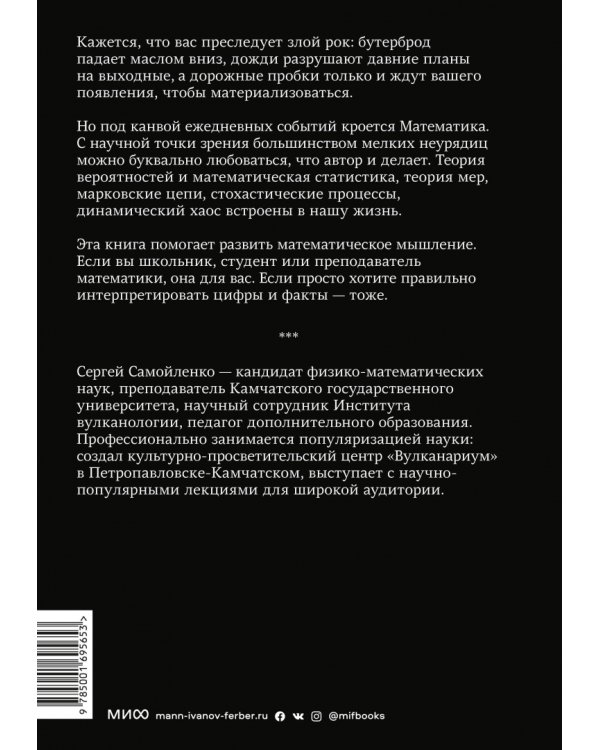 Кажется, что вас преследует злой рок: бутерброд падает маслом вниз, дожди разрушают давние планы на выходные, а дорожные пробки только и ждут вашего появления, чтобы материализоваться.

Но под канвой ежедневных событий кроется Математика. С научной точки зрения большинством мелких неурядиц можно буквально любоваться, что автор и делает. Теория вероятностей и математическая статистика, теория мер, марковские цепи, стохастические процессы, динамический хаос встроены в нашу жизнь.

Эта книга помогает развить математическое мышление. Если вы школьник, студент или преподаватель математики, она для вас. Если просто хотите правильно интерпретировать цифры и факты — тоже.

***

Сергей Самойленко — кандидат физико-математических наук, преподаватель Камчатского государственного университета, научный сотрудник Института вулканологии, педагог дополнительного образования. Профессионально занимается популяризацией науки: создал культурно-просветительский центр «Вулканариум» в Петропавловске-Камчатском, выступает с научно-популярными лекциями для широкой аудитории.

9 785001 695653 >

МИФ mann-ivanov-ferber.ru @mifbooks